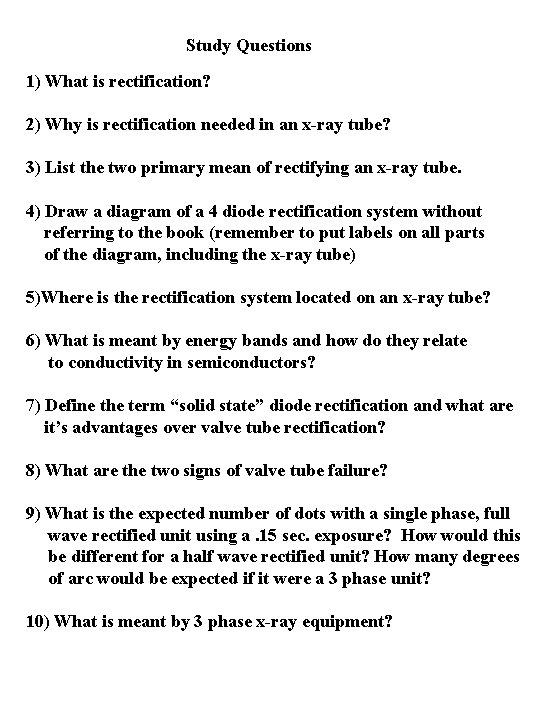 Study Questions

1) What is rectification?

2) Why is rectification needed in an x-ray tube?

3) List the two primary mean of rectifying an x-ray tube.

4) Draw a diagram of a 4 diode rectification system without referring to the book (remember to put labels on all parts of the diagram, including the x-ray tube)

5)Where is the rectification system located on an x-ray tube?

6) What is meant by energy bands and how do they relate to conductivity in semiconductors?

7) Define the term “solid state” diode rectification and what are it’s advantages over valve tube rectification?

8) What are the two signs of valve tube failure?

9) What is the expected number of dots with a single phase, full wave rectified unit using a .15 sec. exposure? How would this be different for a half wave rectified unit? How many degrees of arc would be expected if it were a 3 phase unit?

10) What is meant by 3 phase x-ray equipment?